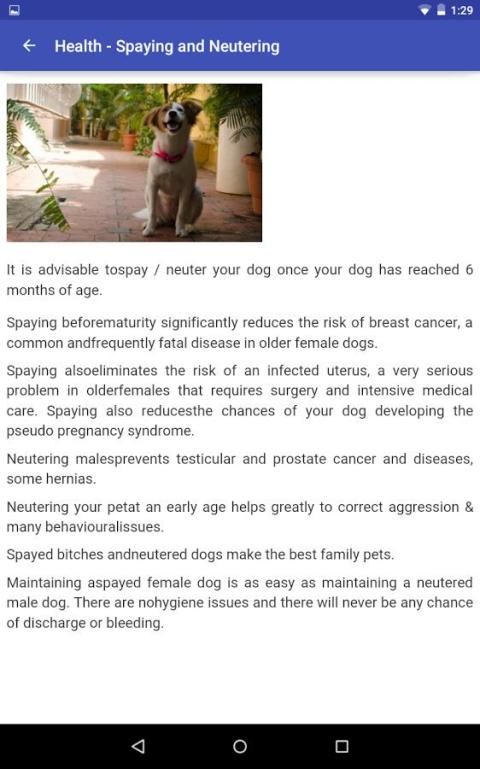 1:29

Health - Spaying and Neutering

It is advisable tospay / neuter your dog once your dog has reached 6 months of age.

Spaying beforematurity significantly reduces the risk of breast cancer, a common andfrequently fatal disease in older female dogs.

Spaying alsoeliminates the risk of an infected uterus, a very serious problem in olderfemales that requires surgery and intensive medical care. Spaying also reducesthe chances of your dog developing the pseudo pregnancy syndrome.

Neutering malesprevents testicular and prostate cancer and diseases, some hernias.

Neutering your petat an early age helps greatly to correct aggression & many behaviouralissues.

Spayed bitches andneutered dogs make the best family pets.

Maintaining aspayed female dog is as easy as maintaining a neutered male dog. There are nohygiene issues and there will never be any chance of discharge or bleeding.